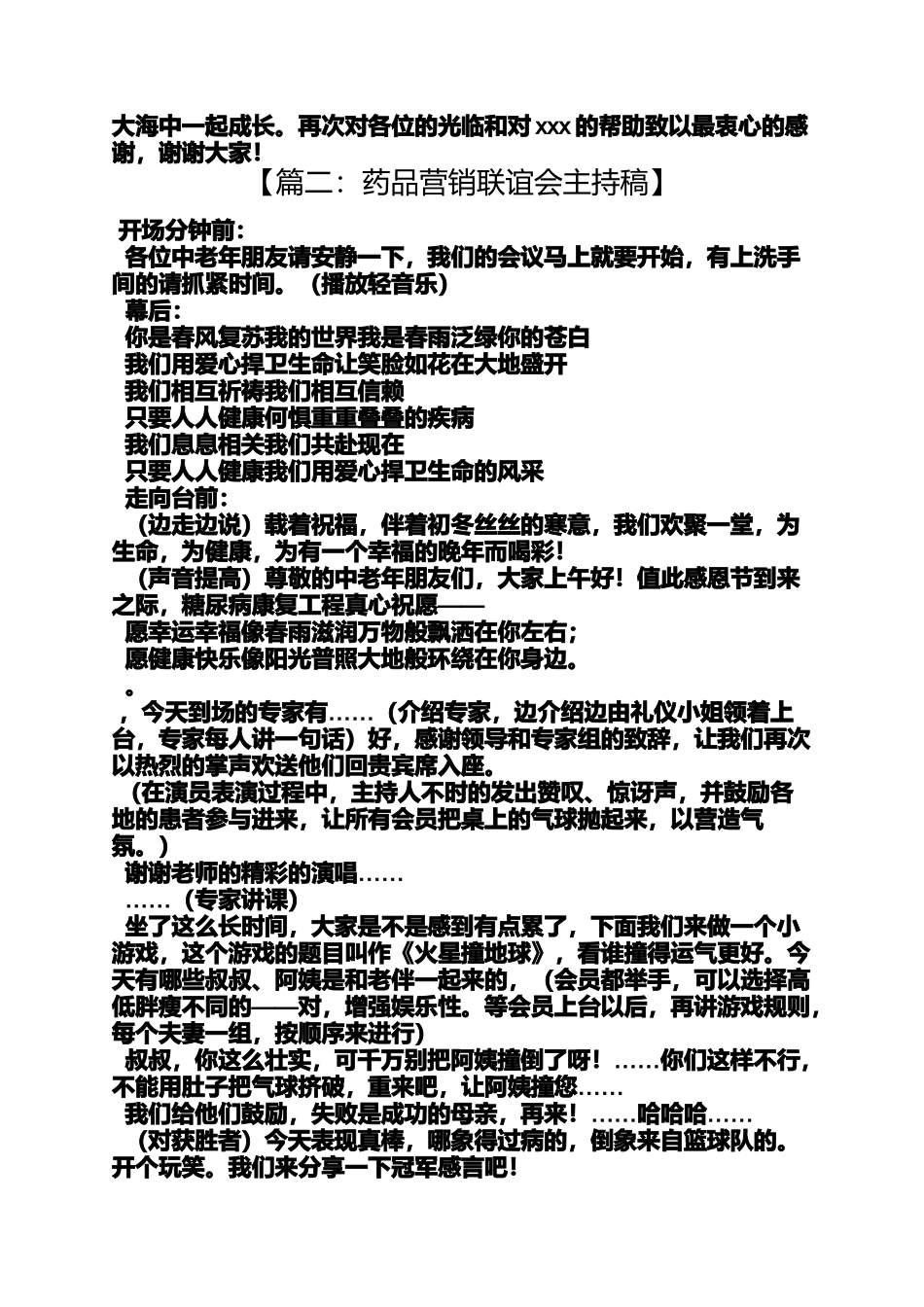 大海中一起成长。再次对各位的光临和对 xxx 的帮助致以最衷心的感谢，谢谢大家！

【篇二：药品营销联谊会主持稿】

开场分钟前：

各位中老年朋友请安静一下，我们的会议马上就要开始，有上洗手间的请抓紧时间。（播放轻音乐）

幕后：

你是春风复苏我的世界我是春雨泛绿你的苍白

我们用爱心捍卫生命让笑脸如花在大地盛开

我们相互祈祷我们相互信赖

只要人人健康何惧重重叠叠的疾病

我们息息相关我们共赴现在

只要人人健康我们用爱心捍卫生命的风采

走向台前：

（边走边说）载着祝福，伴着初冬丝丝的寒意，我们欢聚一堂，为生命，为健康，为有一个幸福的晚年而喝彩！

（声音提高）尊敬的中老年朋友们，大家上午好！值此感恩节到来之际，糖尿病康复工程真心祝愿——

愿幸运幸福像春雨滋润万物般飘洒在你左右；

愿健康快乐像阳光普照大地般环绕在你身边。

。

，今天到场的专家有……（介绍专家，边介绍边由礼仪小姐领着上台，专家每人讲一句话）好，感谢领导和专家组的致辞，让我们再次以热烈的掌声欢送他们回贵宾席入座。

（在演员表演过程中，主持人不时的发出赞叹、惊讶声，并鼓励各地的患者参与进来，让所有会员把桌上的气球抛起来，以营造气氛。）

谢谢老师的精彩的演唱……

……（专家讲课）

坐了这么长时间，大家是不是感到有点累了，下面我们来做一个小游戏，这个游戏的题目叫作《火星撞地球》，看谁撞得运气更好。今天有哪些叔叔、阿姨是和老伴一起来的，（会员都举手，可以选择高低胖瘦不同的——对，增强娱乐性。等会员上台以后，再讲游戏规则，每个夫妻一组，按顺序来进行）

叔叔，你这么壮实，可千万别把阿姨撞倒了呀！……你们这样不行，不能用肚子把气球挤破，重来吧，让阿姨撞您……

我们给他们鼓励，失败是成功的母亲，再来！……哈哈哈……

（对获胜者）今天表现真棒，哪象得过病的，倒象来自篮球队的。开个玩笑。我们来分享一下冠军感言吧！